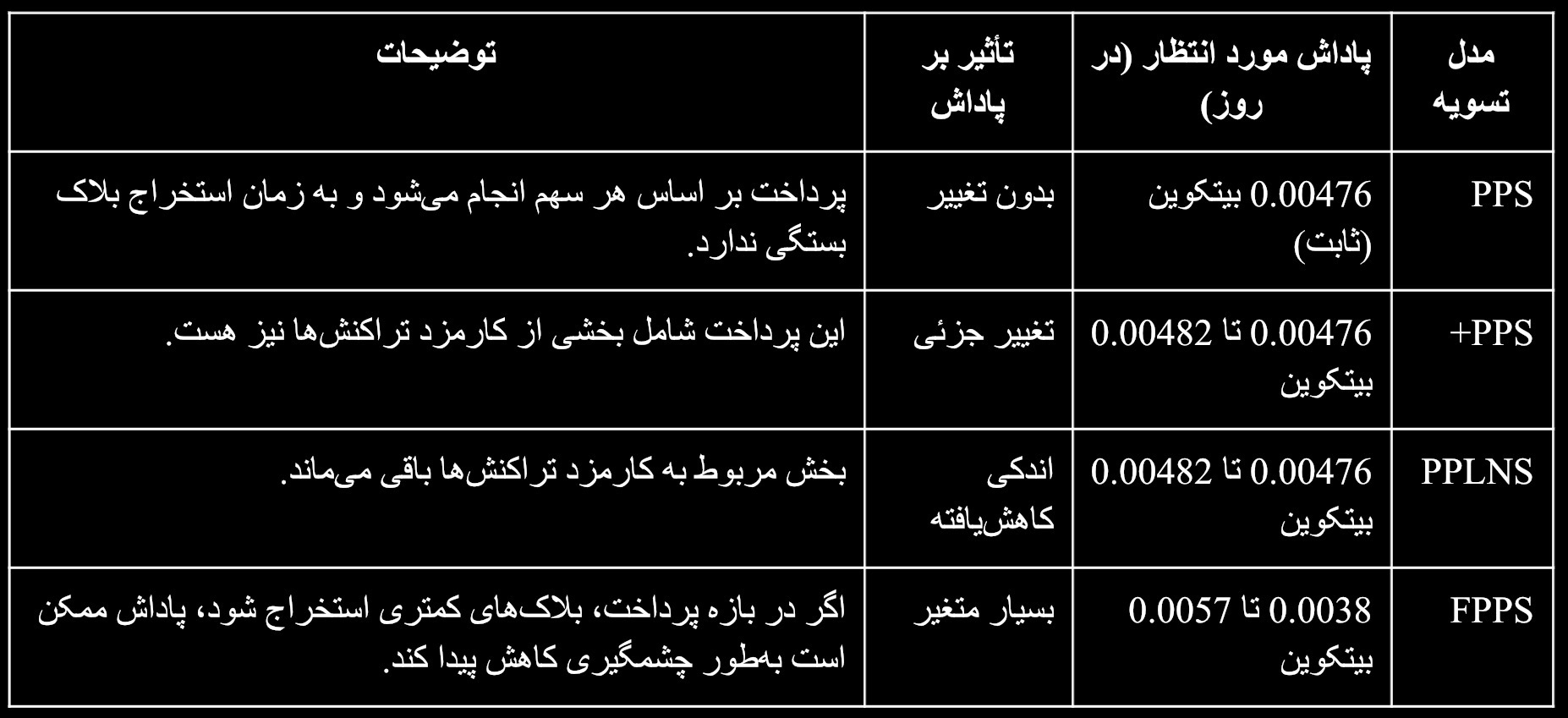 | مدل تسویه | پاداش مورد انتظار (در روز) | تأثیر بر پاداش | توضیحات |
|---|---|---|---|
| PPS | 0.00476 بیتکوین (ثابت) | بدون تغییر | پرداخت بر اساس هر سهم انجام می‌شود و به زمان استخراج بلاک بستگی ندارد. |
| PPS+ | 0.00476 تا 0.00482 بیتکوین | تغییر جزئی | این پرداخت شامل بخشی از کارمزد تراکنش‌ها نیز هست. |
| PPLNS | 0.00476 تا 0.00482 بیتکوین | اندکی کاهش‌یافته | بخش مربوط به کارمزد تراکنش‌ها باقی می‌ماند. |
| FPPS | 0.0038 تا 0.0057 بیتکوین | بسیار متغیر | اگر در بازه پرداخت، بلاک‌های کمتری استخراج شود، پاداش ممکن است به‌طور چشمگیری کاهش پیدا کند. |